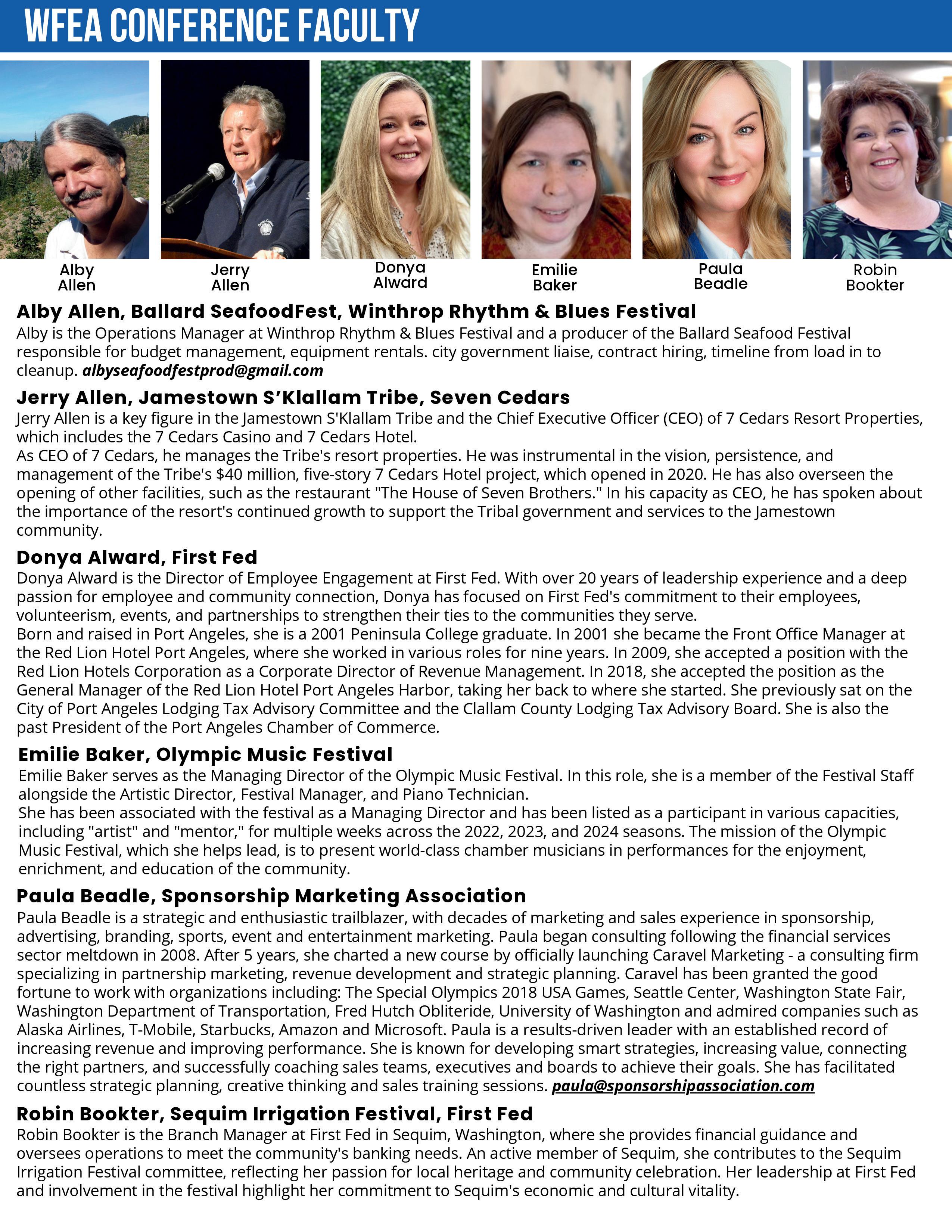 WFEA CONFERENCE FACULTY

Alby Allen

Jerry Allen

Donya Alward

Emilie Baker

Paula Beadle

Robin Bookter

Alby Allen, Ballard SeafoodFest, Winthrop Rhythm & Blues Festival
Alby is the Operations Manager at Winthrop Rhythm & Blues Festival and a producer of the Ballard Seafood Festival responsible for budget management, equipment rentals. city government liaise, contract hiring, timeline from load in to cleanup. albyseafoodfestprod@gmail.com

Jerry Allen, Jamestown S'Klallam Tribe, Seven Cedars
Jerry Allen is a key figure in the Jamestown S'Klallam Tribe and the Chief Executive Officer (CEO) of 7 Cedars Resort Properties, which includes the 7 Cedars Casino and 7 Cedars Hotel.
As CEO of 7 Cedars, he manages the Tribe's resort properties. He was instrumental in the vision, persistence, and management of the Tribe's $40 million, five-story 7 Cedars Hotel project, which opened in 2020. He has also overseen the opening of other facilities, such as the restaurant "The House of Seven Brothers." In his capacity as CEO, he has spoken about the importance of the resort's continued growth to support the Tribal government and services to the Jamestown community.

Donya Alward, First Fed
Donya Alward is the Director of Employee Engagement at First Fed. With over 20 years of leadership experience and a deep passion for employee and community connection, Donya has focused on First Fed's commitment to their employees, volunteerism, events, and partnerships to strengthen their ties to the communities they serve.
Born and raised in Port Angeles, she is a 2001 Peninsula College graduate. In 2001 she became the Front Office Manager at the Red Lion Hotel Port Angeles, where she worked in various roles for nine years. In 2009, she accepted a position with the Red Lion Hotels Corporation as a Corporate Director of Revenue Management. In 2018, she accepted the position as the General Manager of the Red Lion Hotel Port Angeles Harbor, taking her back to where she started. She previously sat on the City of Port Angeles Lodging Tax Advisory Committee and the Clallam County Lodging Tax Advisory Board. She is also the past President of the Port Angeles Chamber of Commerce.

Emilie Baker, Olympic Music Festival
Emilie Baker serves as the Managing Director of the Olympic Music Festival. In this role, she is a member of the Festival Staff alongside the Artistic Director, Festival Manager, and Piano Technician.
She has been associated with the festival as a Managing Director and has been listed as a participant in various capacities, including "artist" and "mentor," for multiple weeks across the 2022, 2023, and 2024 seasons. The mission of the Olympic Music Festival, which she helps lead, is to present world-class chamber musicians in performances for the enjoyment, enrichment, and education of the community.

Paula Beadle, Sponsorship Marketing Association
Paula Beadle is a strategic and enthusiastic trailblazer, with decades of marketing and sales experience in sponsorship, advertising, branding, sports, event and entertainment marketing. Paula began consulting following the financial services sector meltdown in 2008. After 5 years, she charted a new course by officially launching Caravel Marketing - a consulting firm specializing in partnership marketing, revenue development and strategic planning. Caravel has been granted the good fortune to work with organizations including: The Special Olympics 2018 USA Games, Seattle Center, Washington State Fair, Washington Department of Transportation, Fred Hutch Obliteride, University of Washington and admired companies such as Alaska Airlines, T-Mobile, Starbucks, Amazon and Microsoft. Paula is a results-driven leader with an established record of increasing revenue and improving performance. She is known for developing smart strategies, increasing value, connecting the right partners, and successfully coaching sales teams, executives and boards to achieve their goals. She has facilitated countless strategic planning, creative thinking and sales training sessions. paula@sponsorshipassociation.com

Robin Bookter, Sequim Irrigation Festival, First Fed
Robin Bookter is the Branch Manager at First Fed in Sequim, Washington, where she provides financial guidance and oversees operations to meet the community's banking needs. An active member of Sequim, she contributes to the Sequim Irrigation Festival committee, reflecting her passion for local heritage and community celebration. Her leadership at First Fed and involvement in the festival highlight her commitment to Sequim's economic and cultural vitality.